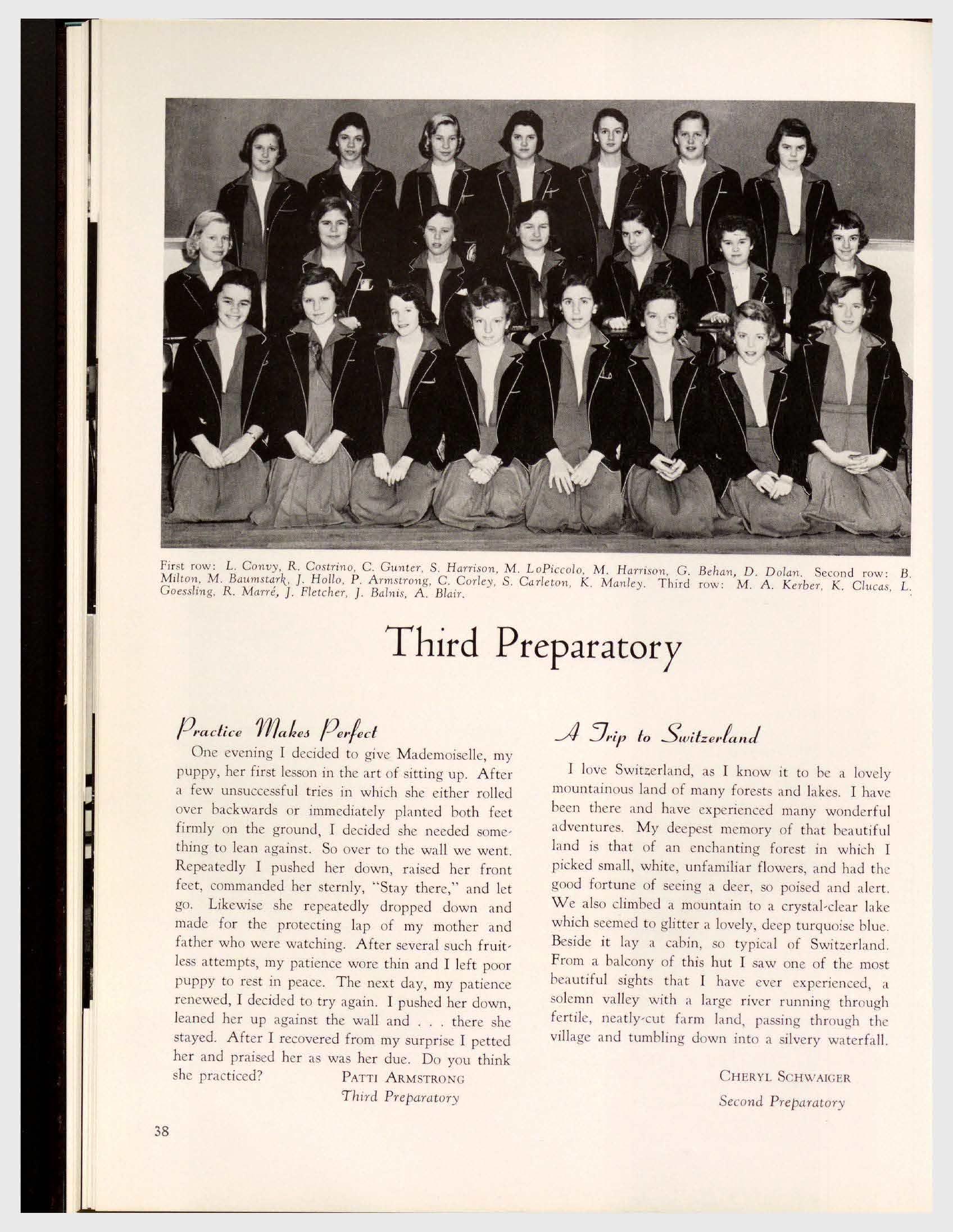 First row: L. Convy, R. Costrino, C. Gunter, S. Harrison, M. LoPiccolo, M. Harrison, G. Behan, D. Dolan. Second row: B. Milton, M. Baumstark, J. Hollo, P. Armstrong, C. Corley, S. Carleton, K. Manley. Third row: M. A. Kerber, K. Clucas, L. Goessling, R. Marré, J. Fletcher, J. Balnis, A. Blair.

Third Preparatory

Practice Makes Perfect

One evening I decided to give Mademoiselle, my puppy, her first lesson in the art of sitting up. After a few unsuccessful tries in which she either rolled over backwards or immediately planted both feet firmly on the ground, I decided she needed something to lean against. So over to the wall we went. Repeatedly I pushed her down, raised her front feet, commanded her sternly, "Stay there," and let go. Likewise she repeatedly dropped down and made for the protecting lap of my mother and father who were watching. After several such fruitless attempts, my patience wore thin and I left poor puppy to rest in peace. The next day, my patience renewed, I decided to try again. I pushed her down, leaned her up against the wall and . . . there she stayed. After I recovered from my surprise I petted her and praised her as was her due. Do you think she practiced?

PATTI ARMSTRONG
Third Preparatory

A Trip to Switzerland

I love Switzerland, as I know it to be a lovely mountainous land of many forests and lakes. I have been there and have experienced many wonderful adventures. My deepest memory of that beautiful land is that of an enchanting forest in which I picked small, white, unfamiliar flowers, and had the good fortune of seeing a deer, so poised and alert. We also climbed a mountain to a crystal-clear lake which seemed to glitter a lovely, deep turquoise blue. Beside it lay a cabin, so typical of Switzerland. From a balcony of this hut I saw one of the most beautiful sights that I have ever experienced, a solemn valley with a large river running through fertile, neatly-cut farm land, passing through the village and tumbling down into a silvery waterfall.

CHERYL SCHWAIGER
Second Preparatory

38